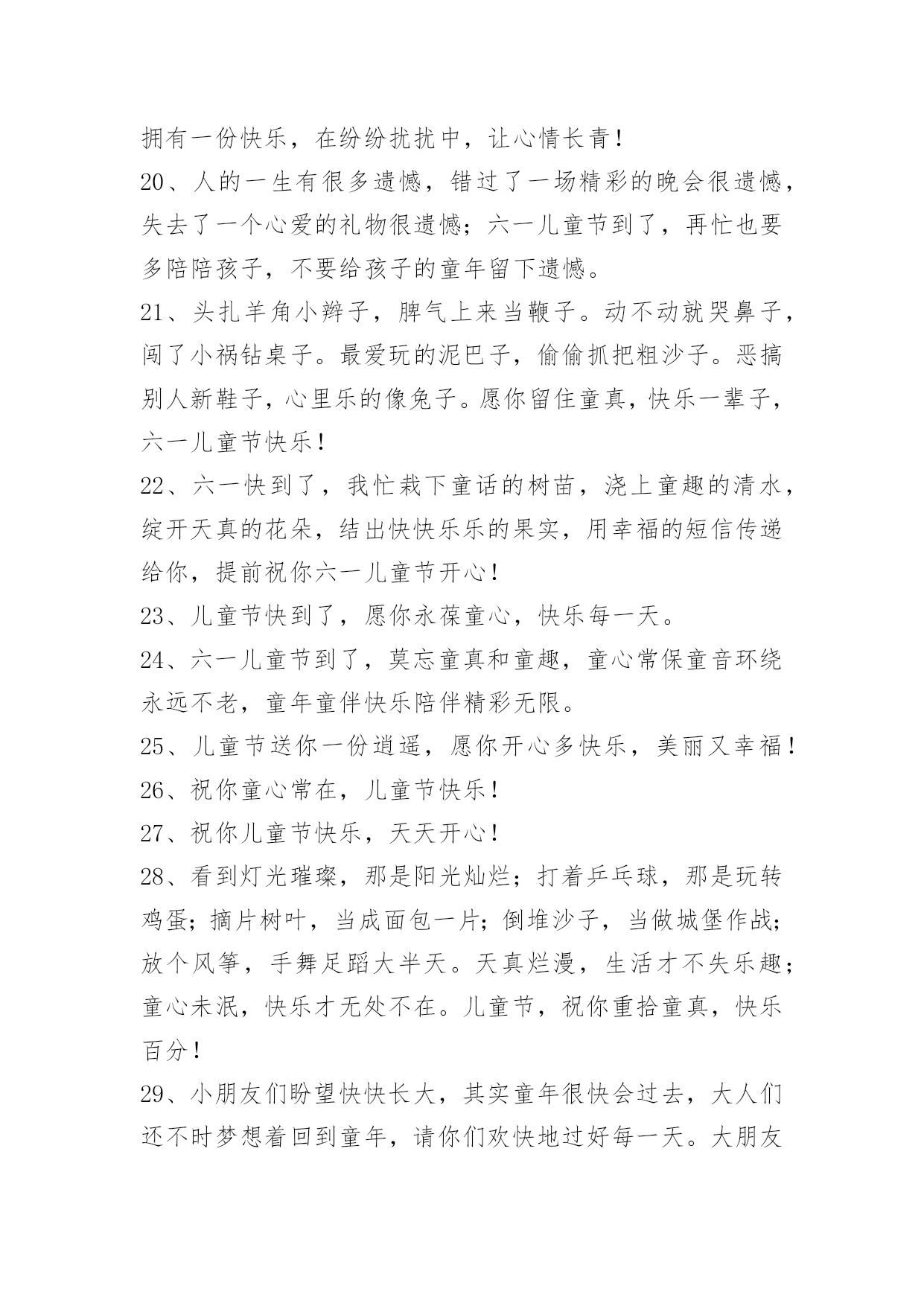 拥有一份快乐，在纷纷扰扰中，让心情长青！

20、人的一生有很多遗憾，错过了一场精彩的晚会很遗憾，失去了一个心爱的礼物很遗憾；六一儿童节到了，再忙也要多陪陪孩子，不要给孩子的童年留下遗憾。

21、头扎羊角小辫子，脾气上来当鞭子。动不动就哭鼻子，闯了小祸钻桌子。最爱玩的泥巴子，偷偷抓把粗沙子。恶搞别人新鞋子，心里乐的像兔子。愿你留住童真，快乐一辈子，六一儿童节快乐！

22、六一快到了，我忙栽下童话的树苗，浇上童趣的清水，绽开天真的花朵，结出快快乐乐的果实，用幸福的短信传递给你，提前祝你六一儿童节开心！

23、儿童节快到了，愿你永葆童心，快乐每一天。

24、六一儿童节到了，莫忘童真和童趣，童心常保童音环绕永远不老，童年童伴快乐陪伴精彩无限。

25、儿童节送你一份逍遥，愿你开心多快乐，美丽又幸福！

26、祝你童心常在，儿童节快乐！

27、祝你儿童节快乐，天天开心！

28、看到灯光璀璨，那是阳光灿烂；打着乒乓球，那是玩转鸡蛋；摘片树叶，当成面包一片；倒堆沙子，当做城堡作战；放个风筝，手舞足蹈大半天。天真烂漫，生活才不失乐趣；童心未泯，快乐才无处不在。儿童节，祝你重拾童真，快乐百分！

29、小朋友们盼望快快长大，其实童年很快会过去，大人们还不时梦想着回到童年，请你们欢快地过好每一天。大朋友